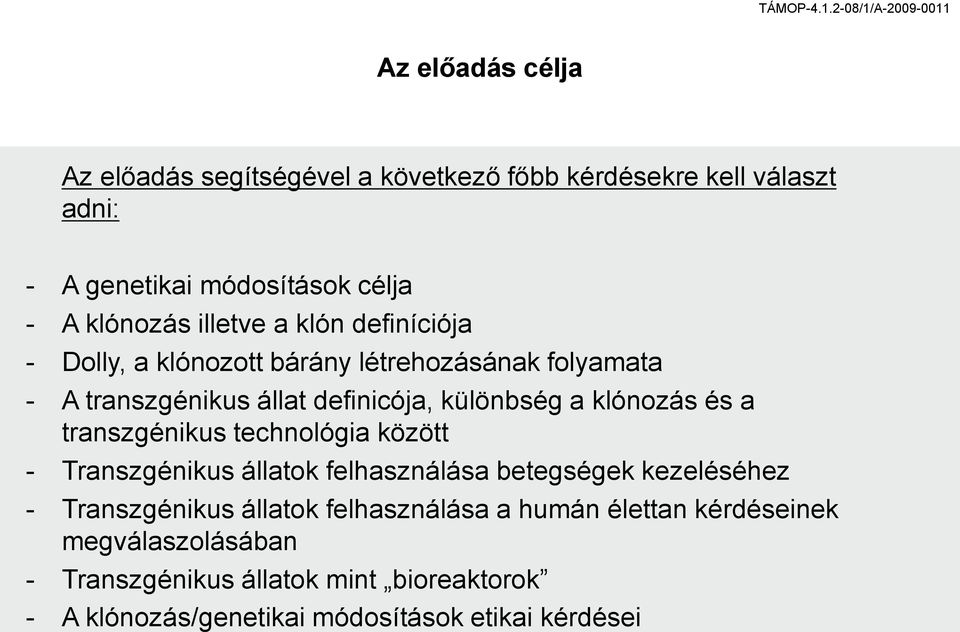 TÁMOP-4.1.2-08/1/A-2009-0011

Az előadás célja

Az előadás segítségével a következő főbb kérdésekre kell választ adni:

- A genetikai módosítások célja
- A klónozás illetve a klón definíciója
- Dolly, a klónozott bárány létrehozásának folyamata
- A transzgénikus állat definicója, különbség a klónozás és a transzgénikus technológia között
- Transzgénikus állatok felhasználása betegségek kezeléséhez
- Transzgénikus állatok felhasználása a humán élettan kérdéseinek megválaszolásában
- Transzgénikus állatok mint „bioreaktorok”
- A klónozás/genetikai módosítások etikai kérdései